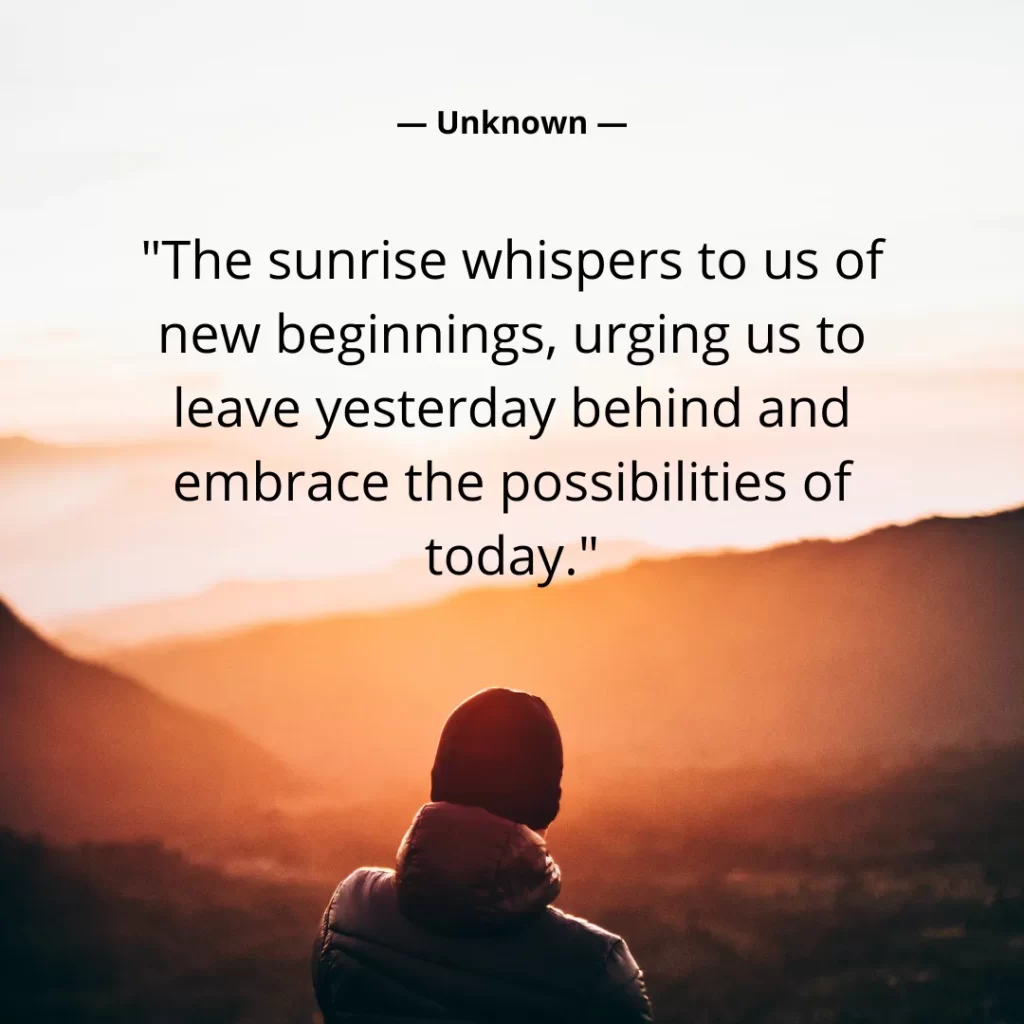 — Unknown —

"The sunrise whispers to us of new beginnings, urging us to leave yesterday behind and embrace the possibilities of today."